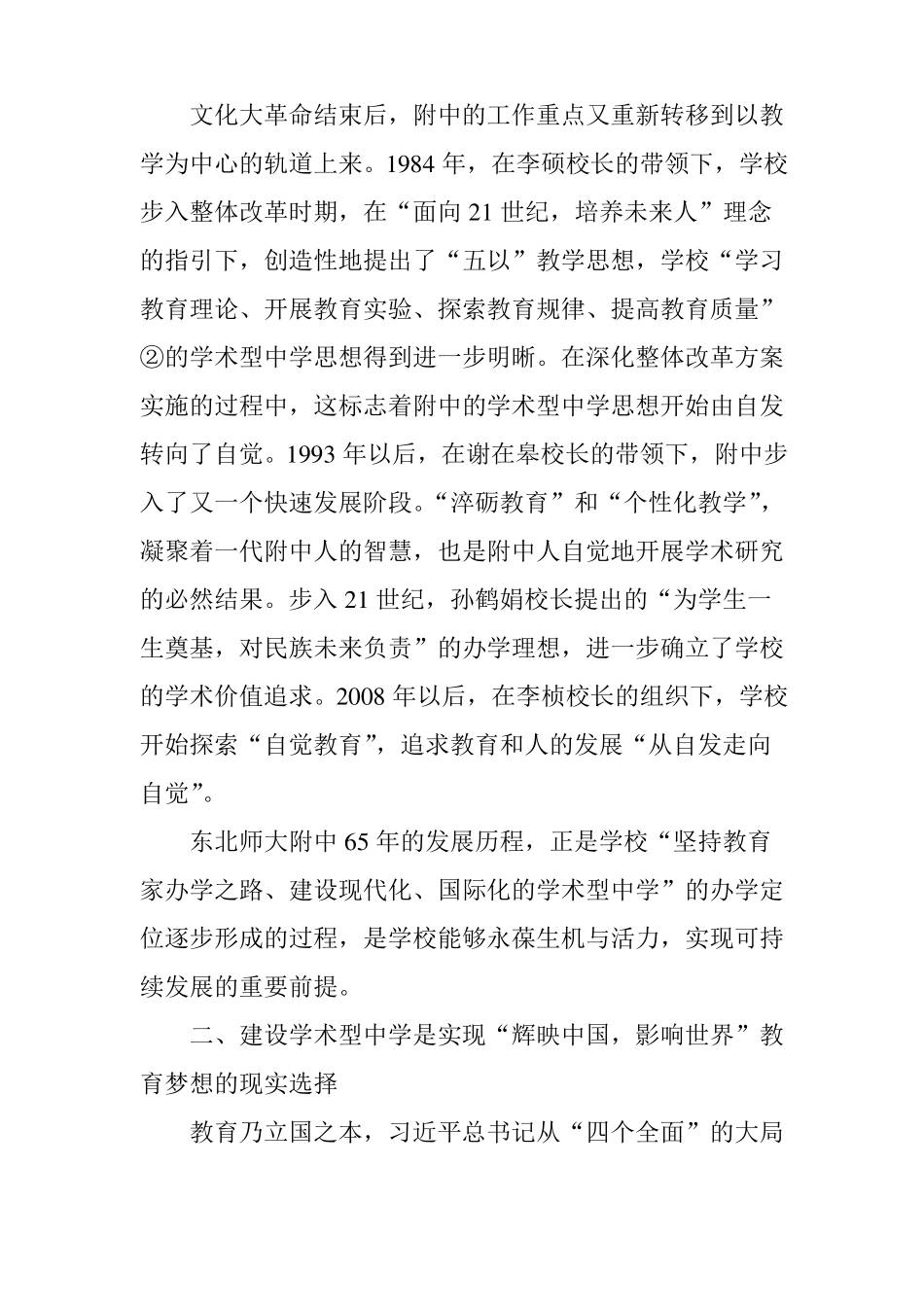 文化大革命结束后，附中的工作重点又重新转移到以教学为中心的轨道上来。1984 年，在李硕校长的带领下，学校步入整体改革时期，在“面向 21 世纪，培养未来人”理念的指引下，创造性地提出了“五以”教学思想，学校“学习教育理论、开展教育实验、探索教育规律、提高教育质量”②的学术型中学思想得到进一步明晰。在深化整体改革方案实施的过程中，这标志着附中的学术型中学思想开始由自发转向了自觉。1993 年以后，在谢在皋校长的带领下，附中步入了又一个快速发展阶段。“淬砺教育”和“个性化教学”，凝聚着一代附中人的智慧，也是附中人自觉地开展学术研究的必然结果。步入 21 世纪，孙鹤娟校长提出的“为学生一生奠基，对民族未来负责”的办学理想，进一步确立了学校的学术价值追求。2008 年以后，在李桢校长的组织下，学校开始探索“自觉教育”，追求教育和人的发展“从自发走向自觉”。

东北师大附中 65 年的发展历程，正是学校“坚持教育家办学之路、建设现代化、国际化的学术型中学”的办学定位逐步形成的过程，是学校能够永葆生机与活力，实现可持续发展的重要前提。

二、建设学术型中学是实现“辉映中国，影响世界”教育梦想的现实选择

教育乃立国之本，习近平总书记从“四个全面”的大局